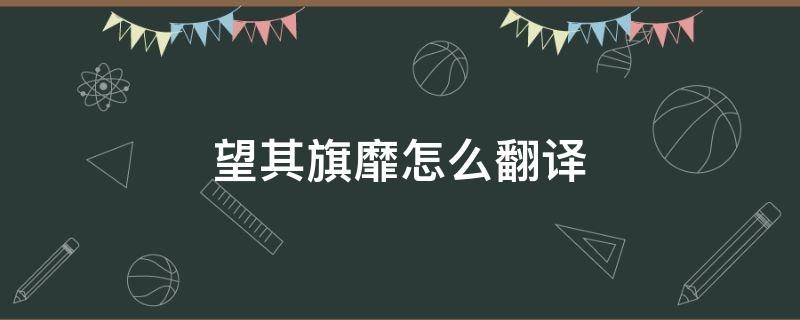 望其旗靡怎么翻译